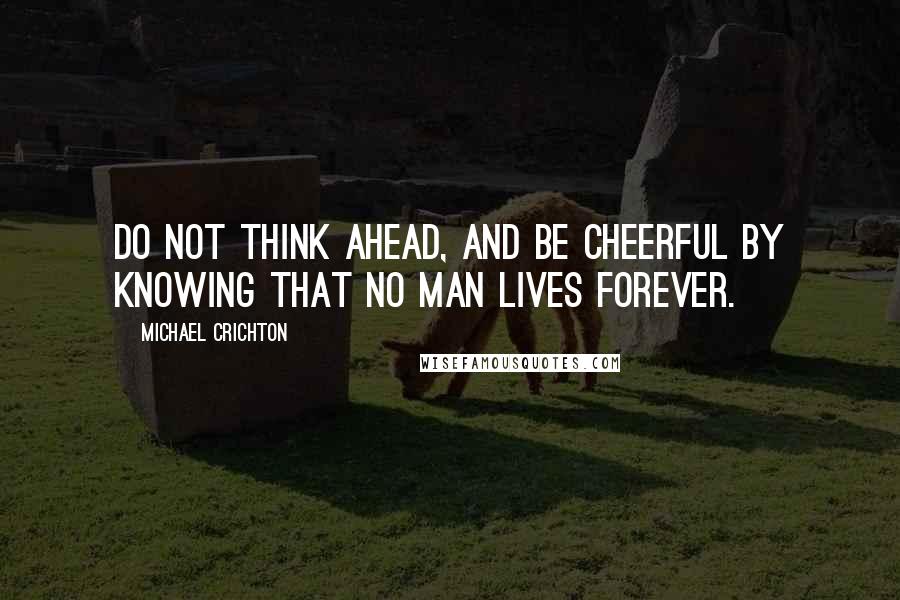 DO NOT THINK AHEAD, AND BE CHEERFUL BY KNOWING THAT NO MAN LIVES FOREVER.

MICHAEL CRICHTON

WISEFAMOUSQUOTES.COM